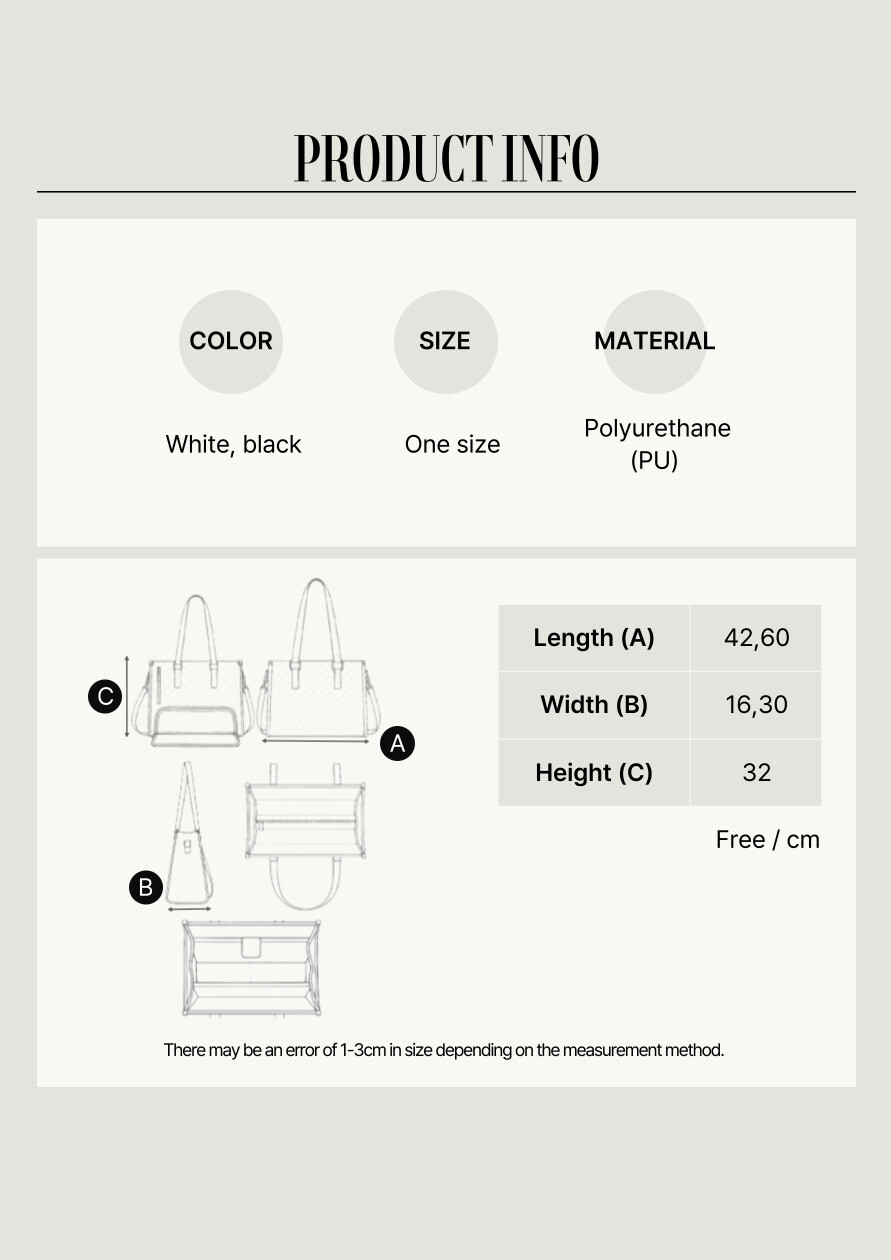 PRODUCT INFO

COLOR

White, black

SIZE

One size

MATERIAL

Polyurethane (PU)

C

A

B

| Length (A) | 42,60 |
|---|---|
| Width (B) | 16,30 |
| Height (C) | 32 |

Free / cm

There may be an error of 1-3cm in size depending on the measurement method.